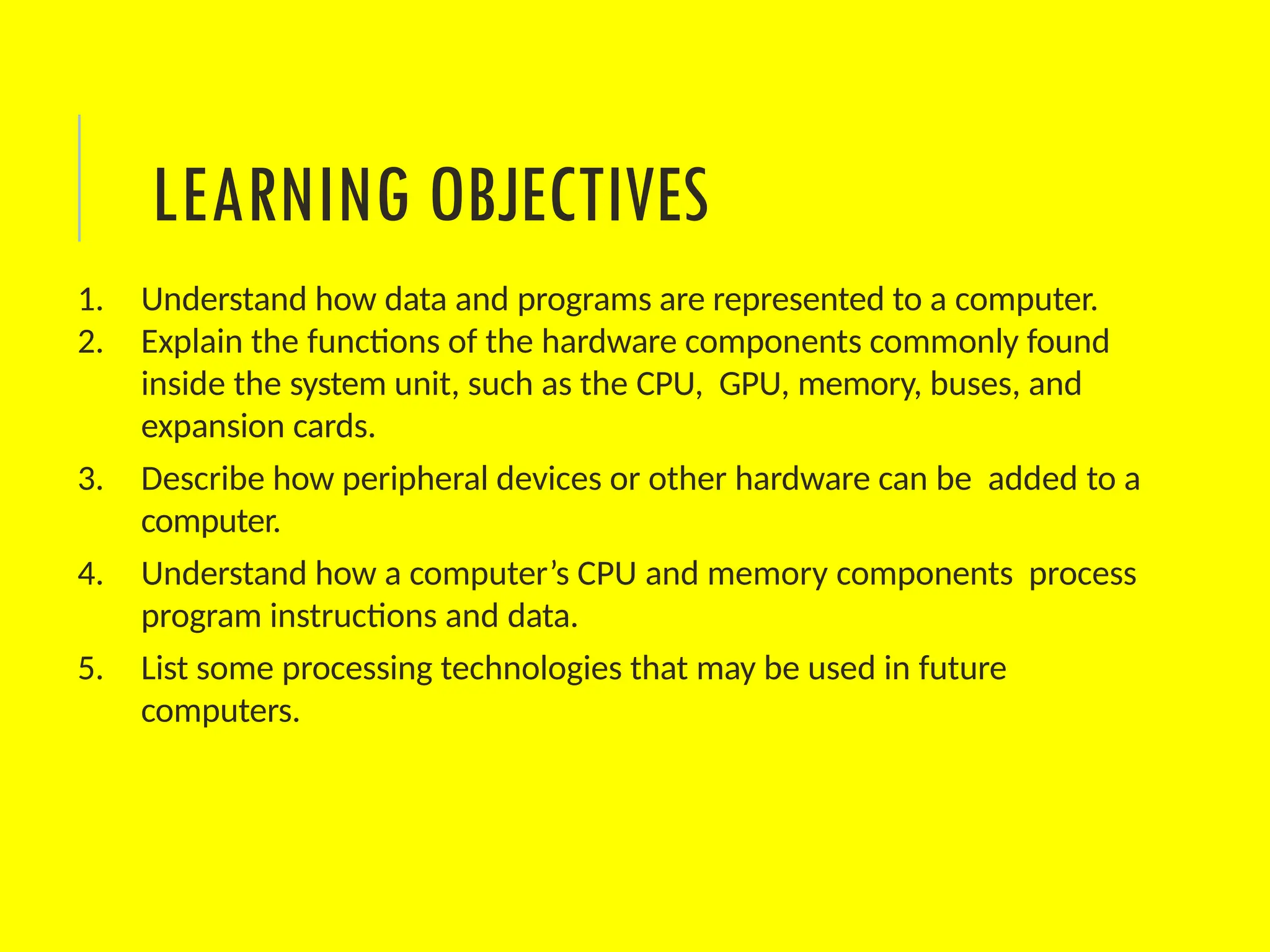 LEARNING OBJECTIVES

1. Understand how data and programs are represented to a computer.
2. Explain the functions of the hardware components commonly found inside the system unit, such as the CPU, GPU, memory, buses, and expansion cards.
3. Describe how peripheral devices or other hardware can be added to a computer.
4. Understand how a computer's CPU and memory components process program instructions and data.
5. List some processing technologies that may be used in future computers.